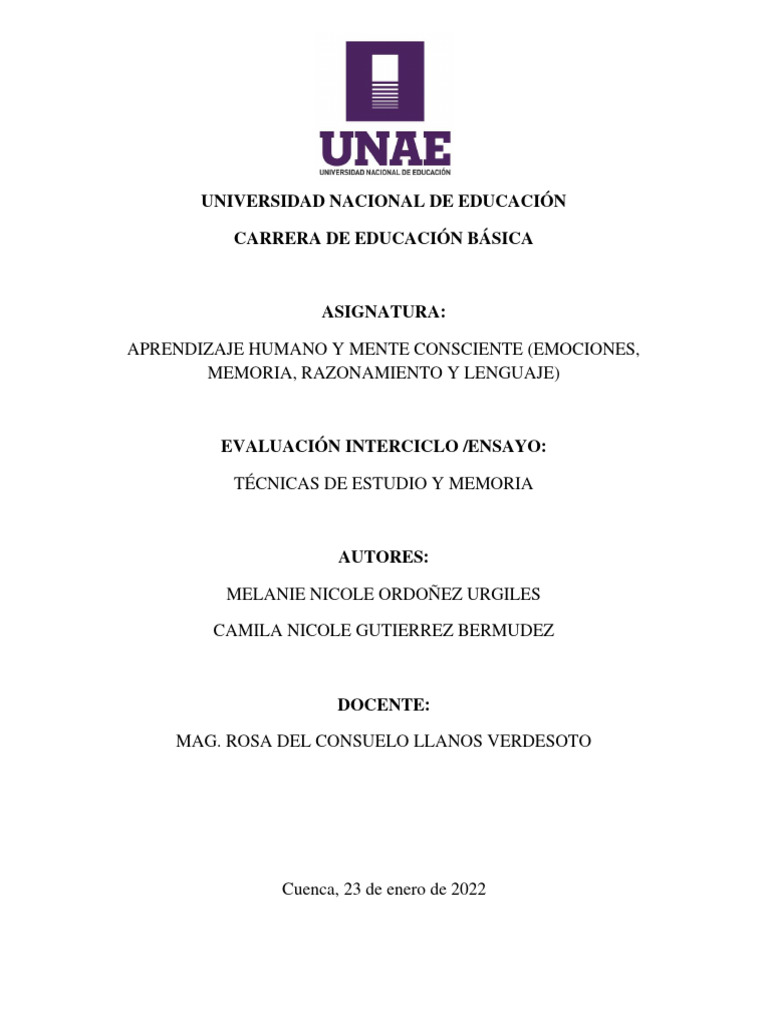 UNAE
UNIVERSIDAD NACIONAL DE EDUCACIÓN

UNIVERSIDAD NACIONAL DE EDUCACIÓN

CARRERA DE EDUCACIÓN BÁSICA

ASIGNATURA:

APRENDIZAJE HUMANO Y MENTE CONSCIENTE (EMOCIONES, MEMORIA, RAZONAMIENTO Y LENGUAJE)

EVALUACIÓN INTERCICLO /ENSAYO:

TÉCNICAS DE ESTUDIO Y MEMORIA

AUTORES:

MELANIE NICOLE ORDOÑEZ URGILES

CAMILA NICOLE GUTIERREZ BERMUDEZ

DOCENTE:

MAG. ROSA DEL CONSUELO LLANOS VERDESOTO

Cuenca, 23 de enero de 2022